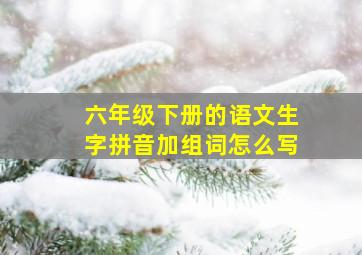 六年级下册的语文生字拼音加组词怎么写